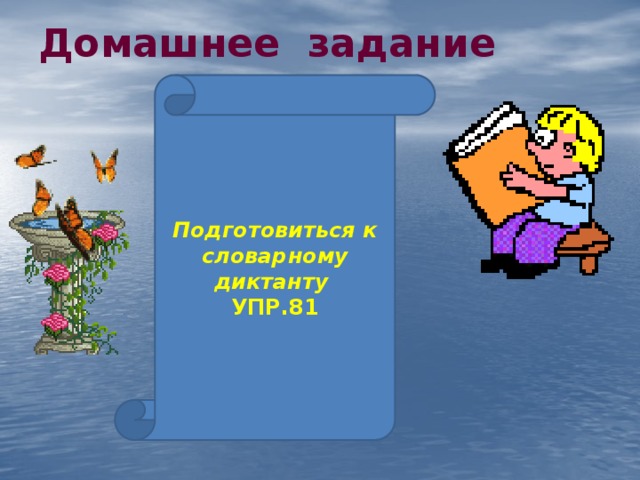 Домашнее задание

Подготовиться к словарному диктанту
УПР.81